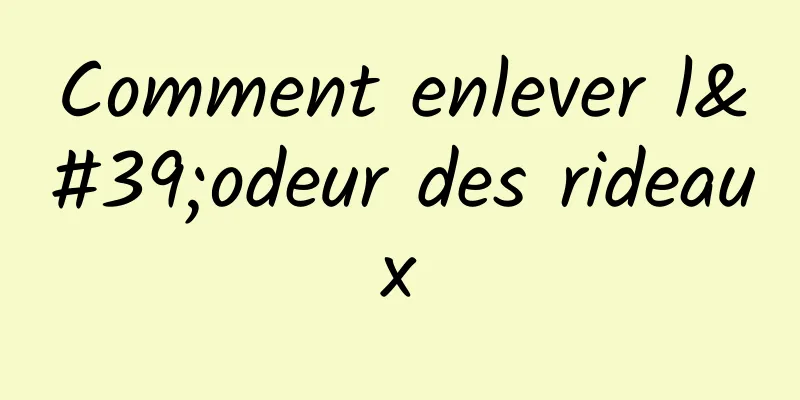 Comment enlever l&#39;odeur des rideaux